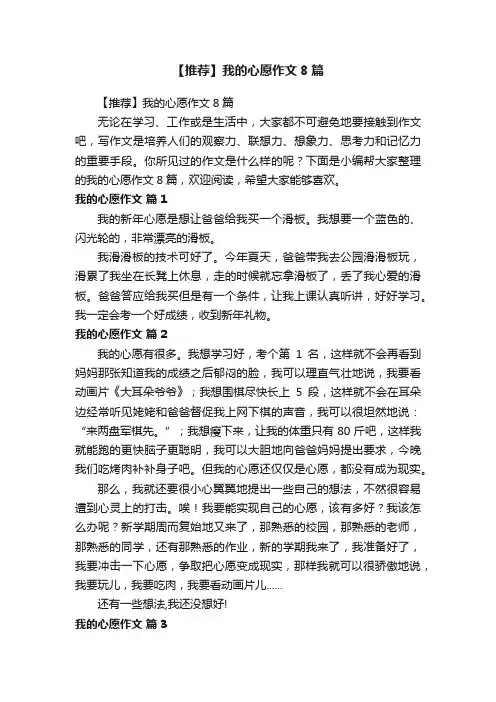 【推荐】我的心愿作文 8 篇

【推荐】我的心愿作文 8 篇

无论在学习、工作或是生活中，大家都不可避免地要接触到作文吧，写作文是培养人们的观察力、联想力、想象力、思考力和记忆力的重要手段。你所见过的作文是什么样的呢？下面是小编帮大家整理的我的心愿作文 8 篇，欢迎阅读，希望大家能够喜欢。

我的心愿作文 篇 1

我的新年心愿是想让爸爸给我买一个滑板。我想要一个蓝色的、闪光轮的，非常漂亮的滑板。

我滑滑板的技术可好了。今年夏天，爸爸带我去公园滑滑板玩，滑累了我坐在长凳上休息，走的时候就忘拿滑板了，丢了我心爱的滑板。爸爸答应给我买但是有一个条件，让我上课认真听讲，好好学习。我一定会考一个好成绩，收到新年礼物。

我的心愿作文 篇 2

我的心愿有很多。我想学习好，考个第 1 名，这样就不会再看到妈妈那张知道我的成绩之后郁闷的脸，我可以理直气壮地说，我要看动画片《大耳朵爷爷》；我想围棋尽快长上 5 段，这样就不会在耳朵边经常听见姥姥和爸爸督促我上网下棋的声音，我可以很坦然地说：“来两盘军棋先。”；我想瘦下来，让我的体重只有 80 斤吧，这样我就能跑的更快脑子更聪明，我可以大胆地向爸爸妈妈提出要求，今晚我们吃烤肉补补身子吧。但我的心愿还仅仅是心愿，都没有成为现实。

那么，我就还要很小心翼翼地提出一些自己的想法，不然很容易遭到心灵上的打击。唉！我要能实现自己的心愿，该有多好？我该怎么办呢？新学期周而复始地又来了，那熟悉的校园，那熟悉的老师，那熟悉的同学，还有那熟悉的作业，新的学期我来了，我准备好了，我要冲击一下心愿，争取把心愿变成现实，那样我就可以很骄傲地说，我要玩儿，我要吃肉，我要看动画片儿……

还有一些想法,我还没想好!

我的心愿作文 篇 3